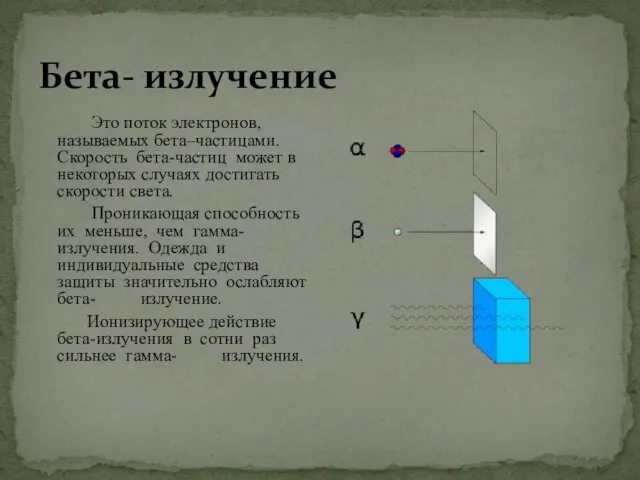 Бета- излучение

Это поток электронов, называемых бета–частицами. Скорость бета-частиц может в некоторых случаях достигать скорости света.

Проникающая способность их меньше, чем гамма-излучения. Одежда и индивидуальные средства защиты значительно ослабляют бета- излучение.

Ионизирующее действие бета-излучения в сотни раз сильнее гамма- излучения.

α

β

γ